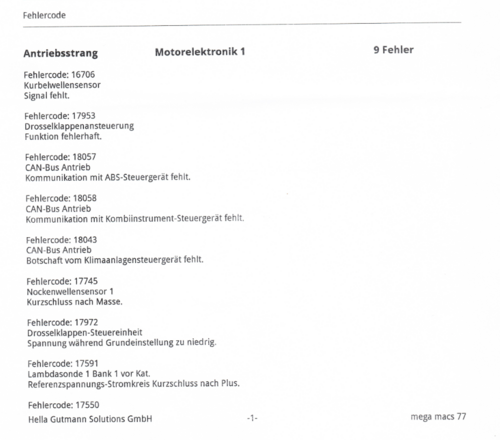 Fehlercode

Antriebsstrang Motorelektronik 1 9 Fehler

Fehlercode: 16706
Kurbelwellensensor
Signal fehlt.

Fehlercode: 17953
Drosselklappenansteuerung
Funktion fehlerhaft.

Fehlercode: 18057
CAN-Bus Antrieb
Kommunikation mit ABS-Steuergerät fehlt.

Fehlercode: 18058
CAN-Bus Antrieb
Kommunikation mit Kombiinstrument-Steuergerät fehlt.

Fehlercode: 18043
CAN-Bus Antrieb
Botschaft vom Klimaanlagensteuergerät fehlt.

Fehlercode: 17745
Nockenwellensensor 1
Kurzschluss nach Masse.

Fehlercode: 17972
Drosselklappen-Steuereinheit
Spannung während Grundeinstellung zu niedrig.

Fehlercode: 17591
Lambdasonde 1 Bank 1 vor Kat.
Referenzspannungs-Stromkreis Kurzschluss nach Plus.

Fehlercode: 17550

Hella Gutmann Solutions GmbH -1- mega macs 77